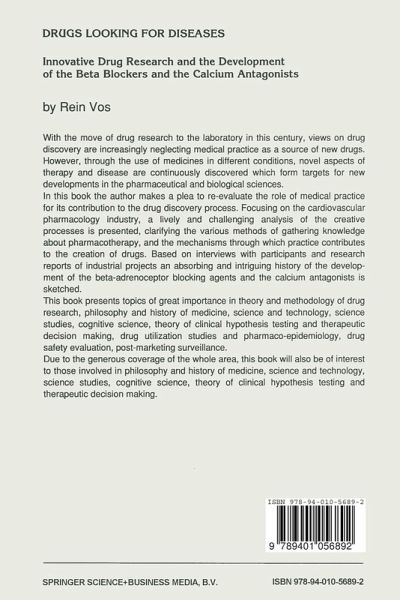 DRUGS LOOKING FOR DISEASES

Innovative Drug Research and the Development of the Beta Blockers and the Calcium Antagonists

by Rein Vos

With the move of drug research to the laboratory in this century, views on drug discovery are increasingly neglecting medical practice as a source of new drugs. However, through the use of medicines in different conditions, novel aspects of therapy and disease are continuously discovered which form targets for new developments in the pharmaceutical and biological sciences.
In this book the author makes a plea to re-evaluate the role of medical practice for its contribution to the drug discovery process. Focusing on the cardiovascular pharmacology industry, a lively and challenging analysis of the creative processes is presented, clarifying the various methods of gathering knowledge about pharmacotherapy, and the mechanisms through which practice contributes to the creation of drugs. Based on interviews with participants and research reports of industrial projects an absorbing and intriguing history of the development of the beta-adrenoceptor blocking agents and the calcium antagonists is sketched.
This book presents topics of great importance in theory and methodology of drug research, philosophy and history of medicine, science and technology, science studies, cognitive science, theory of clinical hypothesis testing and therapeutic decision making, drug utilization studies and pharmaco-epidemiology, drug safety evaluation, post-marketing surveillance.
Due to the generous coverage of the whole area, this book will also be of interest to those involved in philosophy and history of medicine, science and technology, science studies, cognitive science, theory of clinical hypothesis testing and therapeutic decision making.

ISBN 978-94-010-5689-2

9 789401 056892

SPRINGER SCIENCE+BUSINESS MEDIA, B.V.

ISBN 978-94-010-5689-2